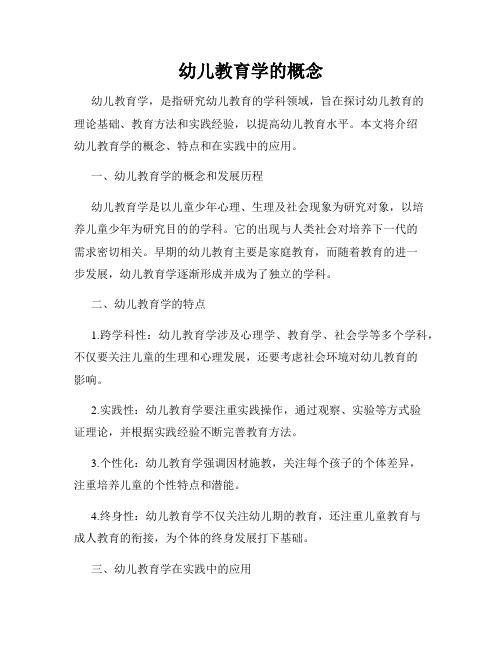 幼儿教育学的概念

幼儿教育学，是指研究幼儿教育的学科领域，旨在探讨幼儿教育的理论基础、教育方法和实践经验，以提高幼儿教育水平。本文将介绍幼儿教育学的概念、特点和在实践中的应用。

一、幼儿教育学的概念和发展历程

幼儿教育学是以儿童少年心理、生理及社会现象为研究对象，以培养儿童少年为研究目的的学科。它的出现与人类社会对培养下一代的需求密切相关。早期的幼儿教育主要是家庭教育，而随着教育的进一步发展，幼儿教育学逐渐形成并成为了独立的学科。

二、幼儿教育学的特点

1.跨学科性：幼儿教育学涉及心理学、教育学、社会学等多个学科，不仅要关注儿童的生理和心理发展，还要考虑社会环境对幼儿教育的影响。

2.实践性：幼儿教育学要注重实践操作，通过观察、实验等方式验证理论，并根据实践经验不断完善教育方法。

3.个性化：幼儿教育学强调因材施教，关注每个孩子的个体差异，注重培养儿童的个性特点和潜能。

4.终身性：幼儿教育学不仅关注幼儿期的教育，还注重儿童教育与成人教育的衔接，为个体的终身发展打下基础。

三、幼儿教育学在实践中的应用